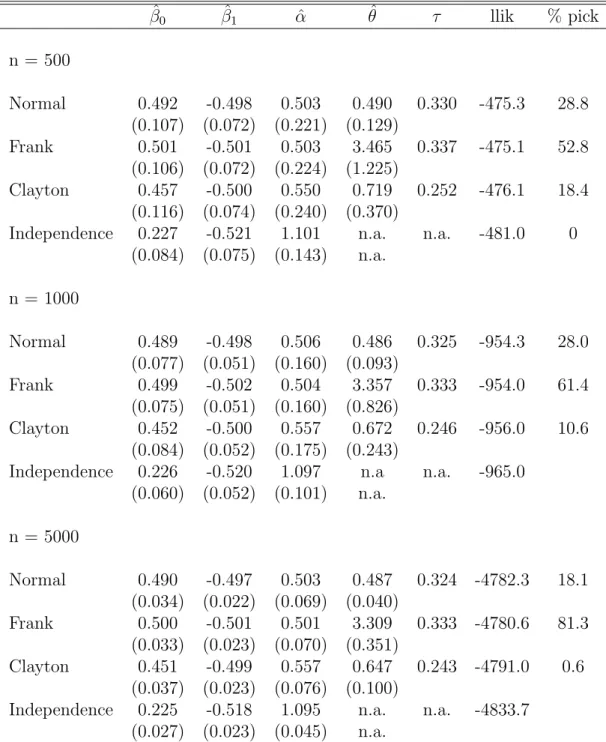 |  | $\hat{\beta}_0$ | $\hat{\beta}_1$ | $\hat{\alpha}$ | $\hat{\theta}$ | $\tau$ | llik | % pick |
|---|---|---|---|---|---|---|---|
| n = 500 |  |  |  |  |  |  |  |
| Normal | 0.492 | -0.498 | 0.503 | 0.490 | 0.330 | -475.3 | 28.8 |
|  | (0.107) | (0.072) | (0.221) | (0.129) |  |  |  |
| Frank | 0.501 | -0.501 | 0.503 | 3.465 | 0.337 | -475.1 | 52.8 |
|  | (0.106) | (0.072) | (0.224) | (1.225) |  |  |  |
| Clayton | 0.457 | -0.500 | 0.550 | 0.719 | 0.252 | -476.1 | 18.4 |
|  | (0.116) | (0.074) | (0.240) | (0.370) |  |  |  |
| Independence | 0.227 | -0.521 | 1.101 | n.a. | n.a. | -481.0 | 0 |
|  | (0.084) | (0.075) | (0.143) | n.a. |  |  |  |
| n = 1000 |  |  |  |  |  |  |  |
| Normal | 0.489 | -0.498 | 0.506 | 0.486 | 0.325 | -954.3 | 28.0 |
|  | (0.077) | (0.051) | (0.160) | (0.093) |  |  |  |
| Frank | 0.499 | -0.502 | 0.504 | 3.357 | 0.333 | -954.0 | 61.4 |
|  | (0.075) | (0.051) | (0.160) | (0.826) |  |  |  |
| Clayton | 0.452 | -0.500 | 0.557 | 0.672 | 0.246 | -956.0 | 10.6 |
|  | (0.084) | (0.052) | (0.175) | (0.243) |  |  |  |
| Independence | 0.226 | -0.520 | 1.097 | n.a | n.a. | -965.0 |  |
|  | (0.060) | (0.052) | (0.101) | n.a. |  |  |  |
| n = 5000 |  |  |  |  |  |  |  |
| Normal | 0.490 | -0.497 | 0.503 | 0.487 | 0.324 | -4782.3 | 18.1 |
|  | (0.034) | (0.022) | (0.069) | (0.040) |  |  |  |
| Frank | 0.500 | -0.501 | 0.501 | 3.309 | 0.333 | -4780.6 | 81.3 |
|  | (0.033) | (0.023) | (0.070) | (0.351) |  |  |  |
| Clayton | 0.451 | -0.499 | 0.557 | 0.647 | 0.243 | -4791.0 | 0.6 |
|  | (0.037) | (0.023) | (0.076) | (0.100) |  |  |  |
| Independence | 0.225 | -0.518 | 1.095 | n.a. | n.a. | -4833.7 |  |
|  | (0.027) | (0.023) | (0.045) | n.a. |  |  |  |